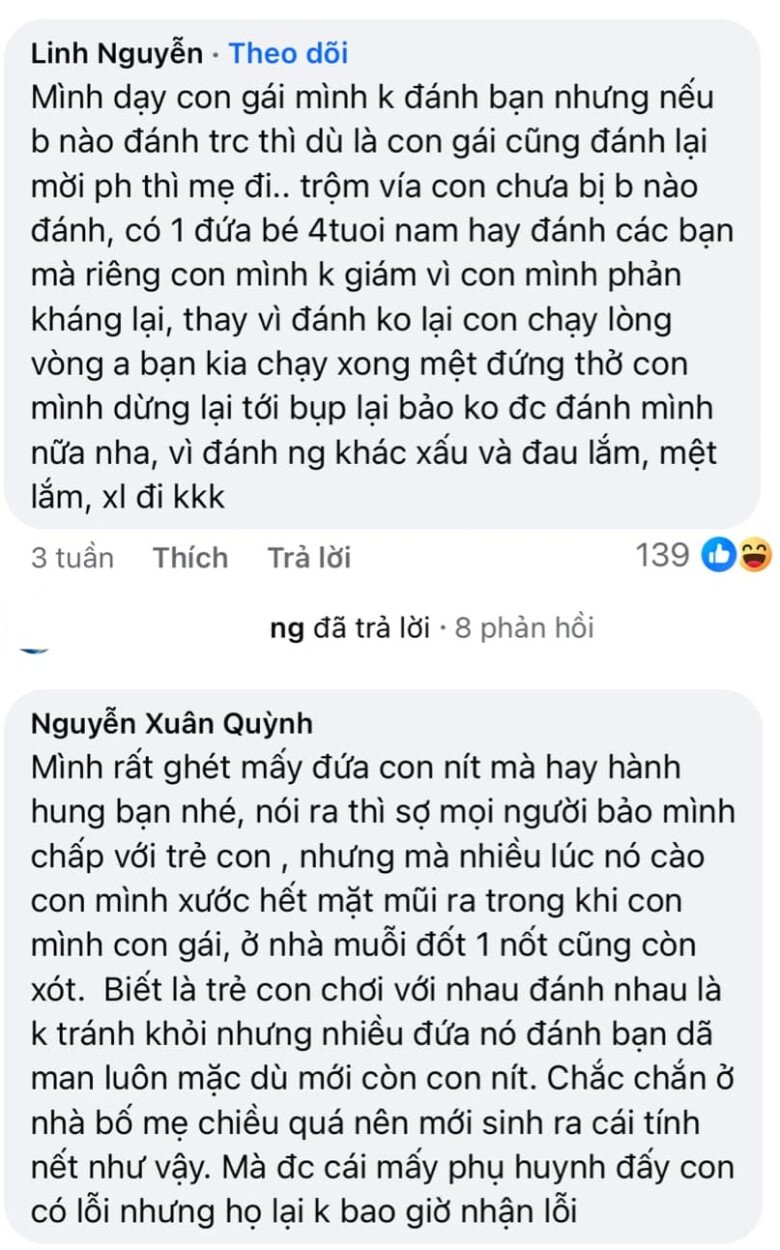 Linh Nguyễn · Theo dõi
Mình dạy con gái mình k đánh bạn nhưng nếu b nào đánh trc thì dù là con gái cũng đánh lại mời ph thì mẹ đi.. trộm vía con chưa bị b nào đánh, có 1 đứa bé 4tuoi nam hay đánh các bạn mà riêng con mình k giám vì con mình phản kháng lại, thay vì đánh ko lại con chạy lòng vòng a bạn kia chạy xong mệt đứng thở con mình dừng lại tới bụp lại bảo ko đc đánh mình nữa nha, vì đánh ng khác xấu và đau lắm, mệt lắm, xl đi kkk

3 tuần Thích Trả lời 139

ng đã trả lời · 8 phản hồi

Nguyễn Xuân Quỳnh
Mình rất ghét mấy đứa con nít mà hay hành hung bạn nhé, nói ra thì sợ mọi người bảo mình chấp với trẻ con , nhưng mà nhiều lúc nó cào con mình xước hết mặt mũi ra trong khi con mình con gái, ở nhà muỗi đốt 1 nốt cũng còn xót. Biết là trẻ con chơi với nhau đánh nhau là k tránh khỏi nhưng nhiều đứa nó đánh bạn dã man luôn mặc dù mới còn con nít. Chắc chắn ở nhà bố mẹ chiều quá nên mới sinh ra cái tính nết như vậy. Mà đc cái mấy phụ huynh đấy con có lỗi nhưng họ lại k bao giờ nhận lỗi